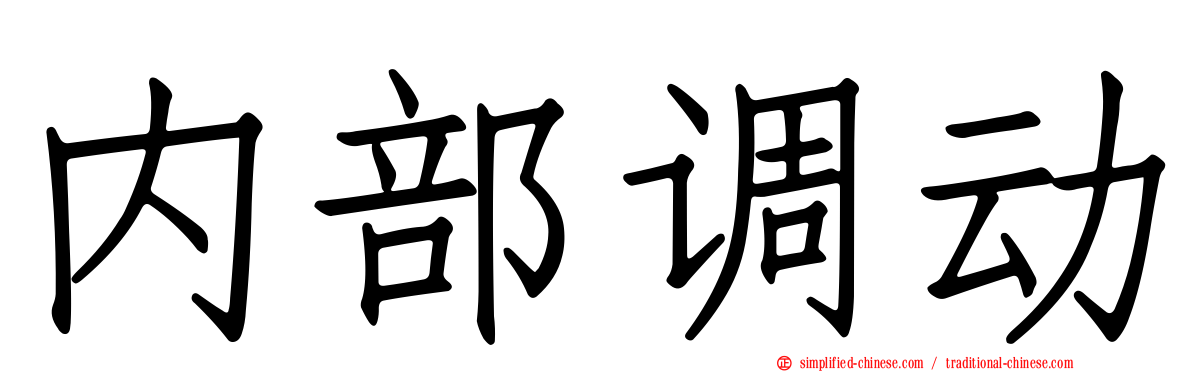 内部调动

simplified-chinese.com / traditional-chinese.com